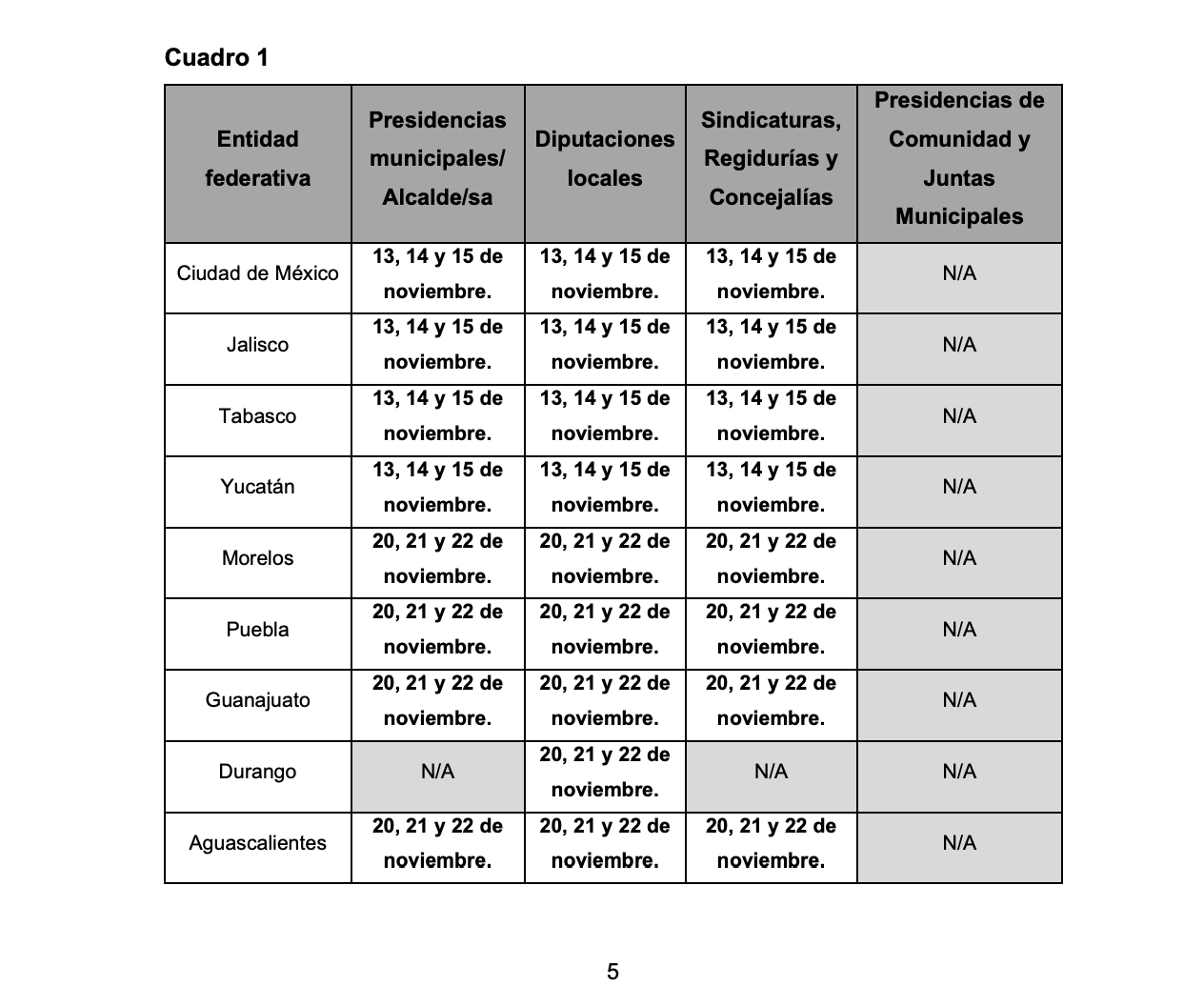 Cuadro 1

| Entidad federativa | Presidencias municipales/ Alcalde/sa | Diputaciones locales | Sindicaturas, Regidurías y Concejalías | Presidencias de Comunidad y Juntas Municipales |
|---|---|---|---|---|
| Ciudad de México | 13, 14 y 15 de noviembre. | 13, 14 y 15 de noviembre. | 13, 14 y 15 de noviembre. | N/A |
| Jalisco | 13, 14 y 15 de noviembre. | 13, 14 y 15 de noviembre. | 13, 14 y 15 de noviembre. | N/A |
| Tabasco | 13, 14 y 15 de noviembre. | 13, 14 y 15 de noviembre. | 13, 14 y 15 de noviembre. | N/A |
| Yucatán | 13, 14 y 15 de noviembre. | 13, 14 y 15 de noviembre. | 13, 14 y 15 de noviembre. | N/A |
| Morelos | 20, 21 y 22 de noviembre. | 20, 21 y 22 de noviembre. | 20, 21 y 22 de noviembre. | N/A |
| Puebla | 20, 21 y 22 de noviembre. | 20, 21 y 22 de noviembre. | 20, 21 y 22 de noviembre. | N/A |
| Guanajuato | 20, 21 y 22 de noviembre. | 20, 21 y 22 de noviembre. | 20, 21 y 22 de noviembre. | N/A |
| Durango | N/A | 20, 21 y 22 de noviembre. | N/A | N/A |
| Aguascalientes | 20, 21 y 22 de noviembre. | 20, 21 y 22 de noviembre. | 20, 21 y 22 de noviembre. | N/A |

5